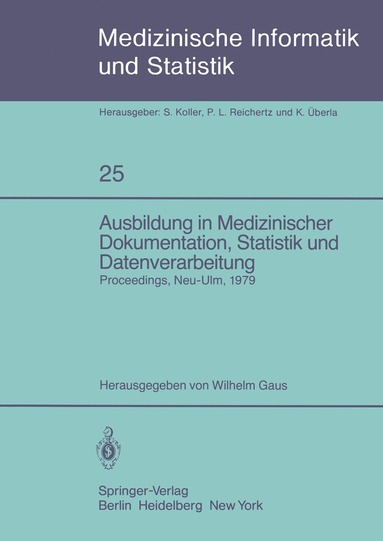 Medizinische Informatik und Statistik

Herausgeber: S. Koller, P. L. Reichertz und K. Überla

25

Ausbildung in Medizinischer Dokumentation, Statistik und Datenverarbeitung

Proceedings, Neu-Ulm, 1979

Herausgegeben von Wilhelm Gaus

Springer-Verlag
Berlin Heidelberg New York